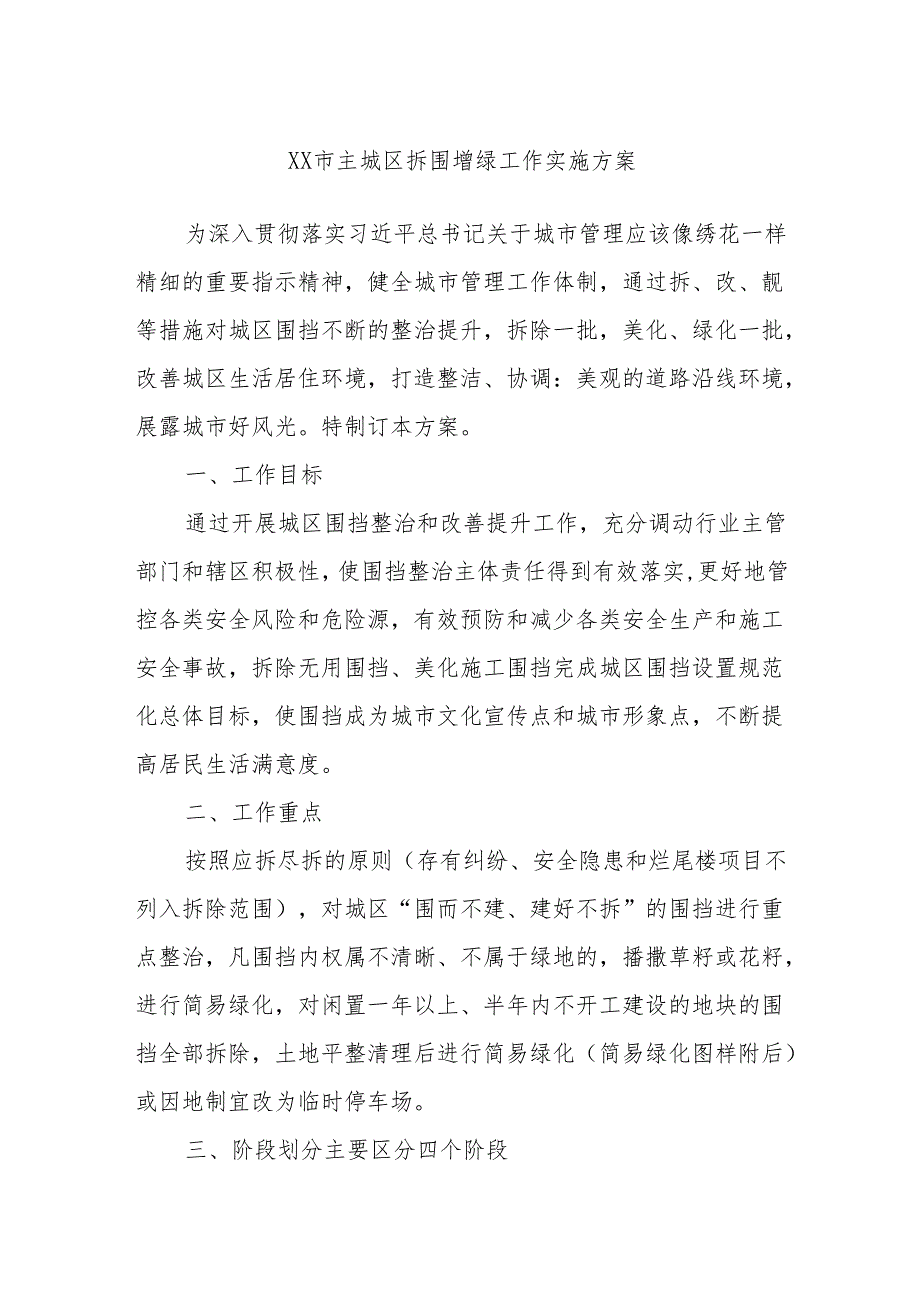 XX市主城区拆围增绿工作实施方案

为深入贯彻落实习近平总书记关于城市管理应该像绣花一样精细的重要指示精神，健全城市管理工作体制，通过拆、改、靓等措施对城区围挡不断的整治提升，拆除一批，美化、绿化一批，改善城区生活居住环境，打造整洁、协调：美观的道路沿线环境，展露城市好风光。特制订本方案。

一、工作目标

通过开展城区围挡整治和改善提升工作，充分调动行业主管部门和辖区积极性，使围挡整治主体责任得到有效落实，更好地管控各类安全风险和危险源，有效预防和减少各类安全生产和施工安全事故，拆除无用围挡、美化施工围挡完成城区围挡设置规范化总体目标，使围挡成为城市文化宣传点和城市形象点，不断提高居民生活满意度。

二、工作重点

按照应拆尽拆的原则（存有纠纷、安全隐患和烂尾楼项目不列入拆除范围），对城区“围而不建、建好不拆”的围挡进行重点整治，凡围挡内权属不清晰、不属于绿地的，播撒草籽或花籽，进行简易绿化，对闲置一年以上、半年内不开工建设的地块的围挡全部拆除，土地平整清理后进行简易绿化（简易绿化图样附后）或因地制宜改为临时停车场。

三、阶段划分主要区分四个阶段